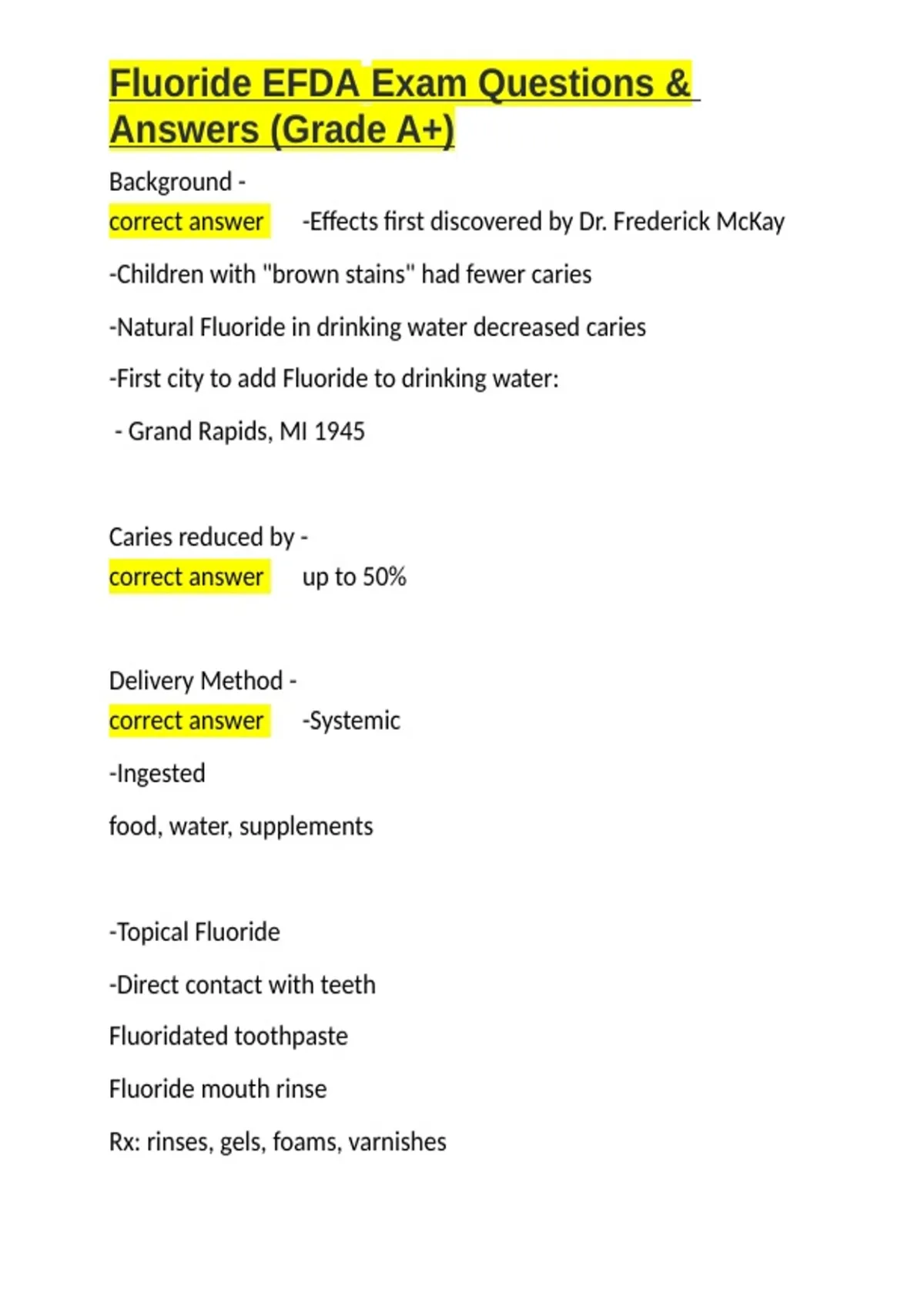 Fluoride EFDA Exam Questions & Answers (Grade A+)

Background -

correct answer -Effects first discovered by Dr. Frederick McKay

-Children with "brown stains" had fewer caries

-Natural Fluoride in drinking water decreased caries

-First city to add Fluoride to drinking water:

- Grand Rapids, MI 1945

Caries reduced by -

correct answer up to 50%

Delivery Method -

correct answer -Systemic

-Ingested

food, water, supplements

-Topical Fluoride

-Direct contact with teeth

Fluoridated toothpaste

Fluoride mouth rinse

Rx: rinses, gels, foams, varnishes